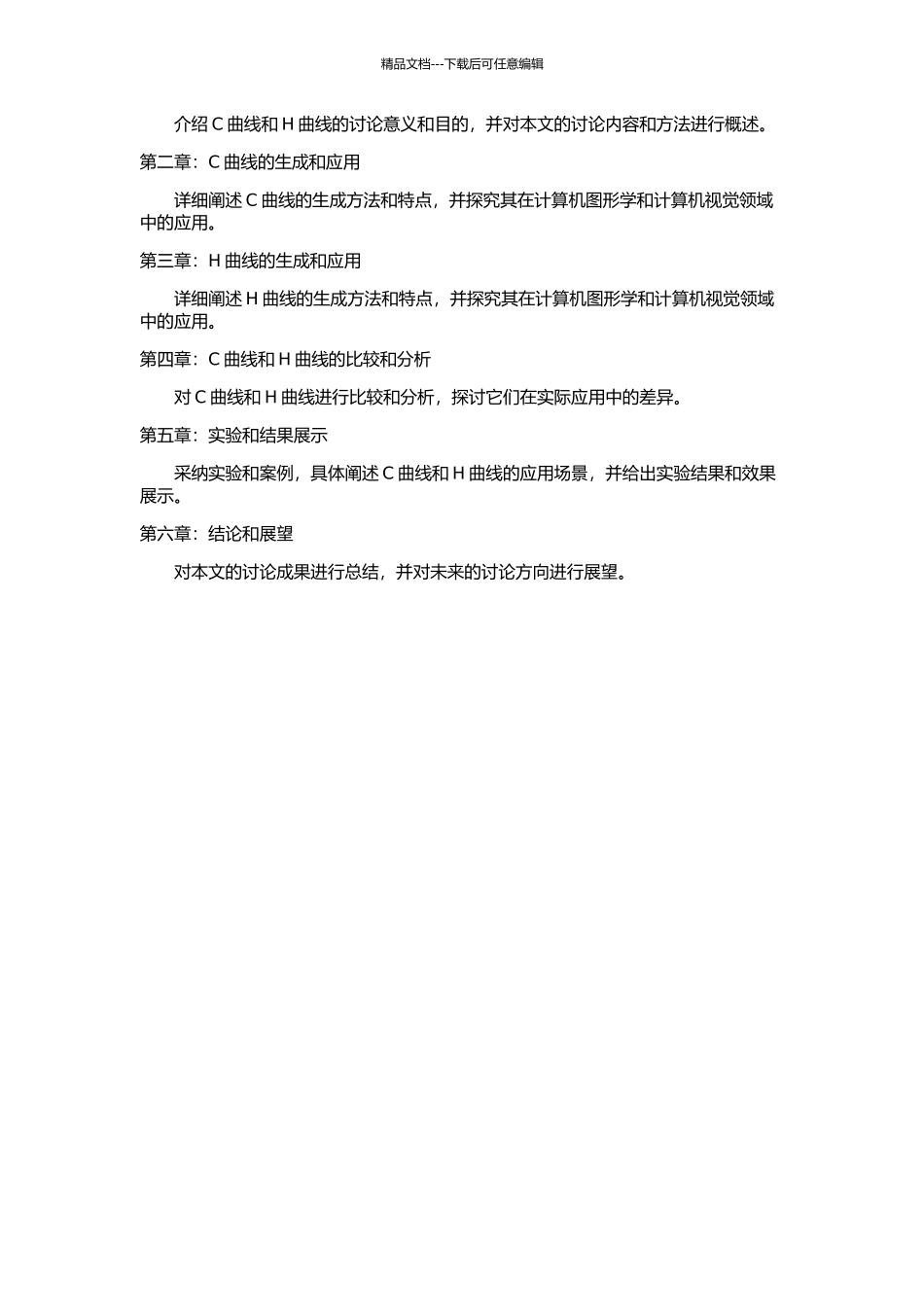 精品文档---下载后可任意编辑

介绍 C 曲线和 H 曲线的讨论意义和目的，并对本文的讨论内容和方法进行概述。

第二章：C 曲线的生成和应用

详细阐述 C 曲线的生成方法和特点，并探究其在计算机图形学和计算机视觉领域中的应用。

第三章：H 曲线的生成和应用

详细阐述 H 曲线的生成方法和特点，并探究其在计算机图形学和计算机视觉领域中的应用。

第四章：C 曲线和 H 曲线的比较和分析

对 C 曲线和 H 曲线进行比较和分析，探讨它们在实际应用中的差异。

第五章：实验和结果展示

采纳实验和案例，具体阐述 C 曲线和 H 曲线的应用场景，并给出实验结果和效果展示。

第六章：结论和展望

对本文的讨论成果进行总结，并对未来的讨论方向进行展望。